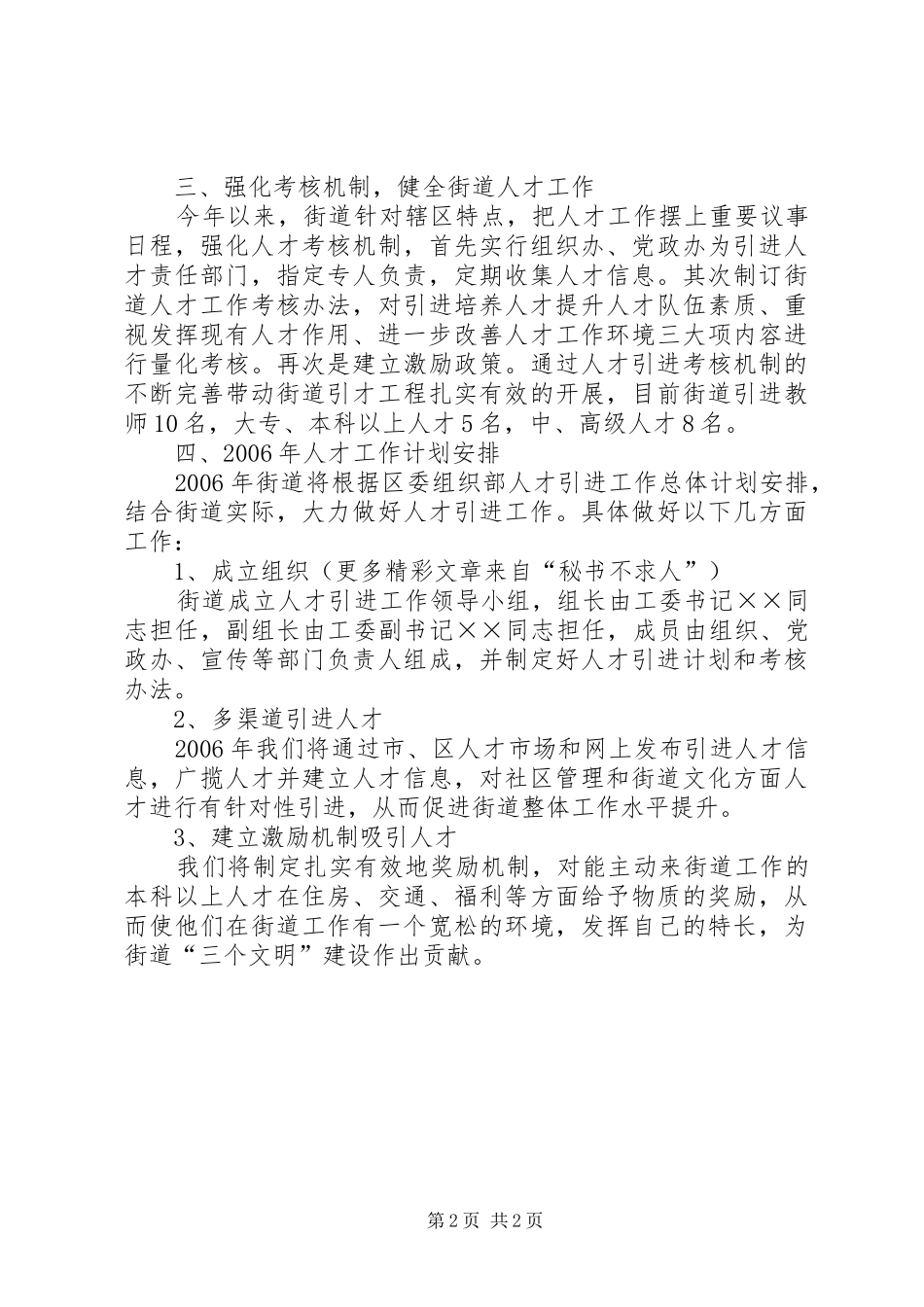 三、强化考核机制，健全街道人才工作

今年以来，街道针对辖区特点，把人才工作摆上重要议事日程，强化人才考核机制，首先实行组织办、党政办为引进人才责任部门，指定专人负责，定期收集人才信息。其次制订街道人才工作考核办法，对引进培养人才提升人才队伍素质、重视发挥现有人才作用、进一步改善人才工作环境三大项内容进行量化考核。再次是建立激励政策。通过人才引进考核机制的不断完善带动街道引才工程扎实有效的开展，目前街道引进教师10名，大专、本科以上人才5名，中、高级人才8名。

四、2006年人才工作计划安排

2006年街道将根据区委组织部人才引进工作总体计划安排，结合街道实际，大力做好人才引进工作。具体做好以下几方面工作：

1、成立组织（更多精彩文章来自“秘书不求人”）

街道成立人才引进工作领导小组，组长由工委书记××同志担任，副组长由工委副书记××同志担任，成员由组织、党政办、宣传等部门负责人组成，并制定好人才引进计划和考核办法。

2、多渠道引进人才

2006年我们将通过市、区人才市场和网上发布引进人才信息，广揽人才并建立人才信息，对社区管理和街道文化方面人才进行有针对性引进，从而促进街道整体工作水平提升。

3、建立激励机制吸引人才

我们将制定扎实有效地奖励机制，对能主动来街道工作的本科以上人才在住房、交通、福利等方面给予物质的奖励，从而使他们在街道工作有一个宽松的环境，发挥自己的特长，为街道“三个文明”建设作出贡献。

第2页 共2页